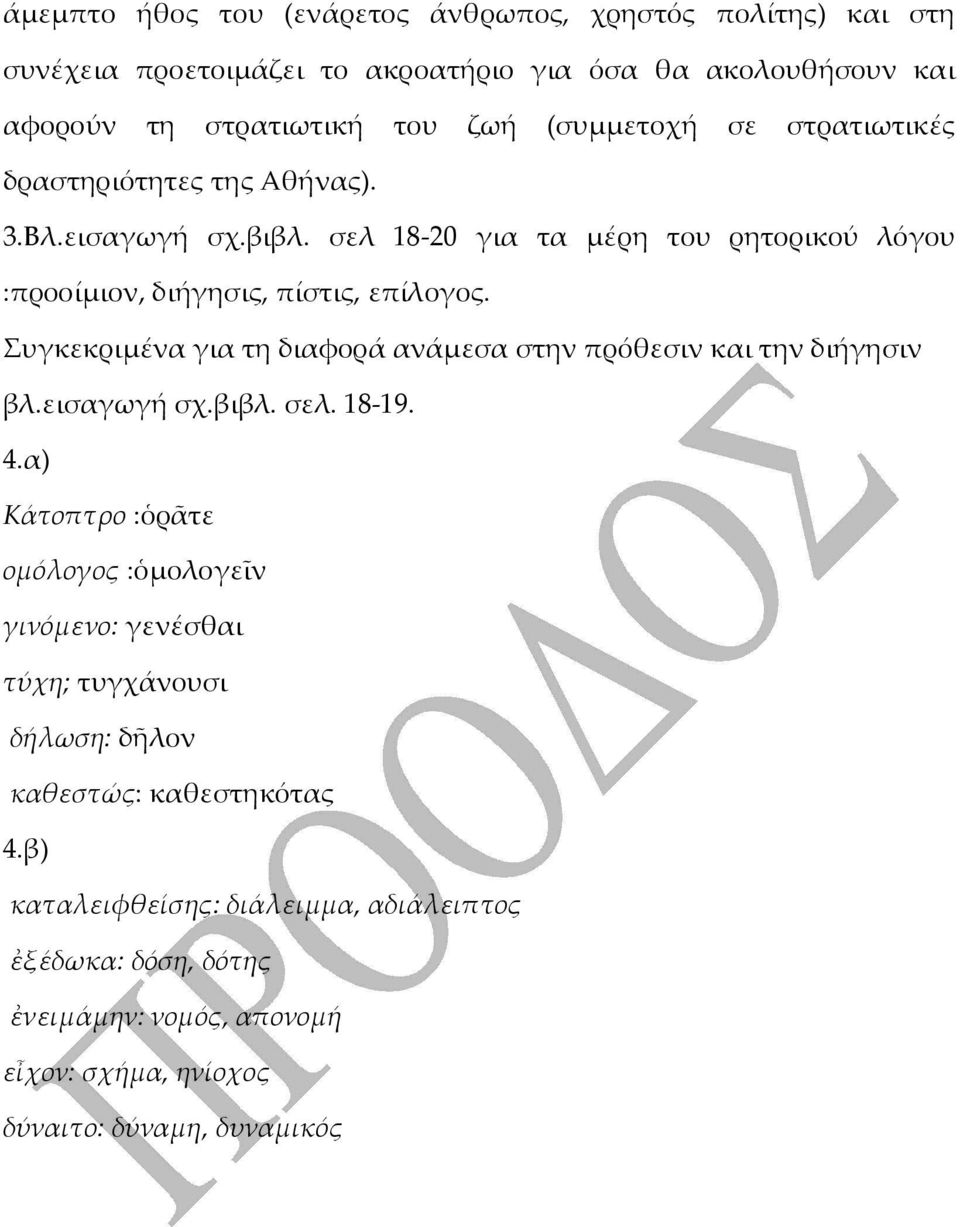 άμεμπτο ήθος του (ενάρετος άνθρωπος, χρηστός πολίτης) και στη συνέχεια προετοιμάζει το ακροατήριο για όσα θα ακολουθήσουν και αφορούν τη στρατιωτική του ζωή (συμμετοχή σε στρατιωτικές δραστηριότητες της Αθήνας).

3.Βλ.εισαγωγή σχ.βιβλ. σελ 18-20 για τα μέρη του ρητορικού λόγου :προοίμιον, διήγησις, πίστις, επίλογος.

Συγκεκριμένα για τη διαφορά ανάμεσα στην πρόθεσιν και την διήγησιν βλ.εισαγωγή σχ.βιβλ. σελ. 18-19.

4.α)

Κάτοπτρο :ὁρᾶτε

ομόλογος :ὁμολογεῖν

γινόμενο: γενέσθαι

τύχη; τυγχάνουσι

δήλωση: δῆλον

καθεστώς: καθεστηκότας

4.β)

καταλειφθείσης: διάλειμμα, αδιάλειπτος

ἐξέδωκα: δόση, δότης

ἐνειμάμην: νομός, απονομή

εἶχον: σχήμα, ηνίοχος

δύναιτο: δύναμη, δυναμικός

ΠΡΟΟΔΟΣ